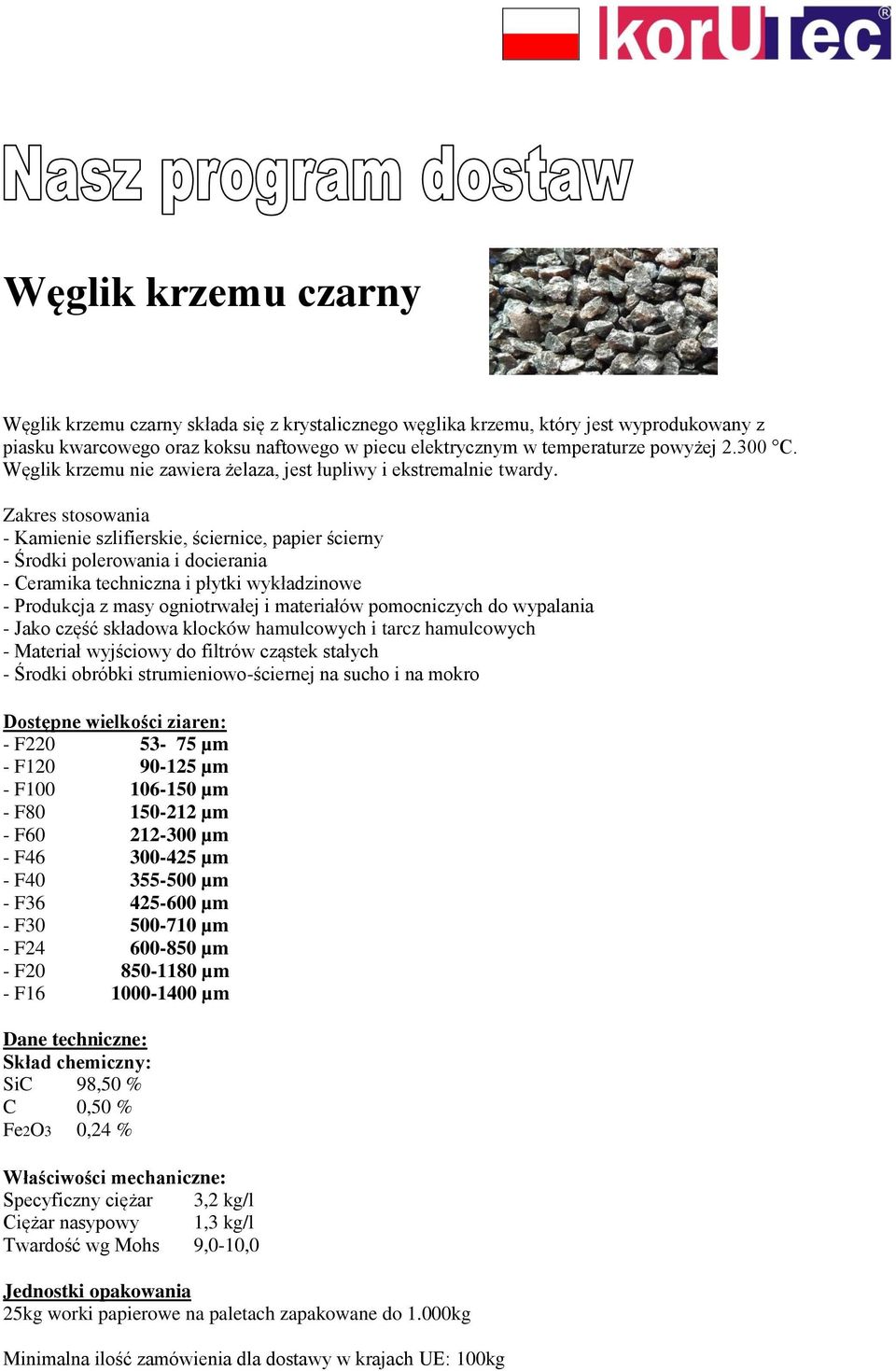 korUTec®

Nasz program dostaw

Węglik krzemu czarny

Węglik krzemu czarny składa się z krystalicznego węglika krzemu, który jest wyprodukowany z piasku kwarcowego oraz koksu naftowego w piecu elektrycznym w temperaturze powyżej 2.300 °C. Węglik krzemu nie zawiera żelaza, jest łupliwy i ekstremalnie twardy.

Zakres stosowania
- Kamienie szlifierskie, ściernice, papier ścierny
- Środki polerowania i docierania
- Ceramika techniczna i płytki wykładzinowe
- Produkcja z masy ogniotrwałej i materiałów pomocniczych do wypalania
- Jako część składowa klocków hamulcowych i tarcz hamulcowych
- Materiał wyjściowy do filtrów cząstek stałych
- Środki obróbki strumieniowo-ściernej na sucho i na mokro

Dostępne wielkości ziaren:
- F220 53- 75 µm
- F120 90-125 µm
- F100 106-150 µm
- F80 150-212 µm
- F60 212-300 µm
- F46 300-425 µm
- F40 355-500 µm
- F36 425-600 µm
- F30 500-710 µm
- F24 600-850 µm
- F20 850-1180 µm
- F16 1000-1400 µm

Dane techniczne:
Skład chemiczny:
SiC 98,50 %
C 0,50 %
$Fe_2O_3$ 0,24 %

Właściwości mechaniczne:
Specyficzny ciężar 3,2 kg/l
Ciężar nasypowy 1,3 kg/l
Twardość wg Mohs 9,0-10,0

Jednostki opakowania
25kg worki papierowe na paletach zapakowane do 1.000kg

Minimalna ilość zamówienia dla dostawy w krajach UE: 100kg